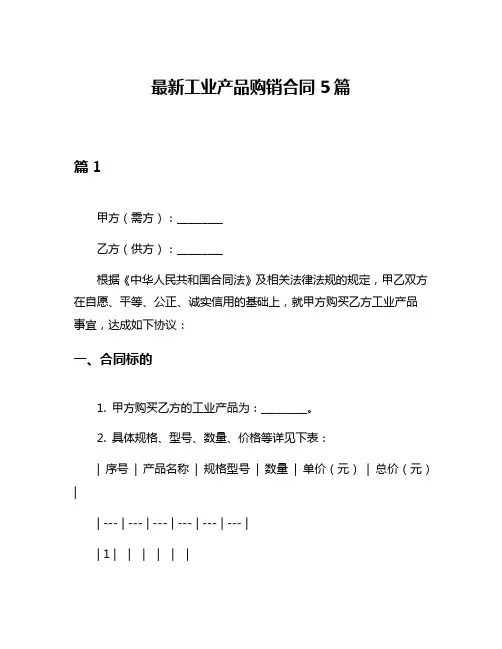 最新工业产品购销合同 5 篇

篇 1

甲方（需方）：________

乙方（供方）：________

根据《中华人民共和国合同法》及相关法律法规的规定，甲乙双方在自愿、平等、公正、诚实信用的基础上，就甲方购买乙方工业产品事宜，达成如下协议：

一、合同标的

1. 甲方购买乙方的工业产品为：________。

2. 具体规格、型号、数量、价格等详见下表：

| 序号 | 产品名称 | 规格型号 | 数量 | 单价（元） | 总价（元） |

| --- | --- | --- | --- | --- | --- |

| 1 | | | | | |